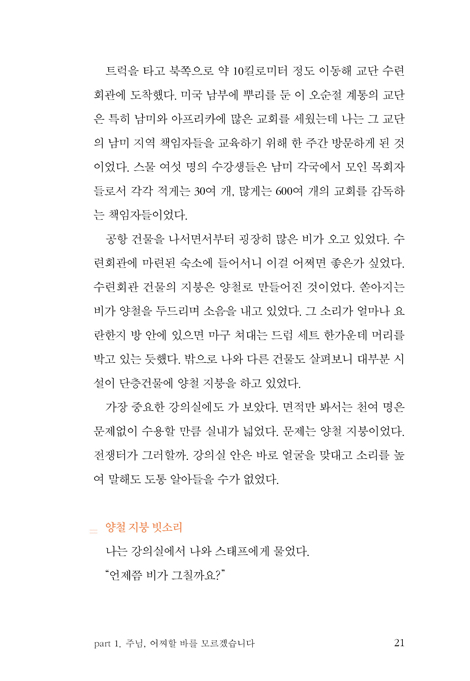 트럭을 타고 북쪽으로 약 10킬로미터 정도 이동해 교단 수련회관에 도착했다. 미국 남부에 뿌리를 둔 이 오순절 계통의 교단은 특히 남미와 아프리카에 많은 교회를 세웠는데 나는 그 교단의 남미 지역 책임자들을 교육하기 위해 한 주간 방문하게 된 것이었다. 스물 여섯 명의 수강생들은 남미 각국에서 모인 목회자들로서 각각 적게는 30여 개, 많게는 600여 개의 교회를 감독하는 책임자들이었다.

공항 건물을 나서면서부터 굉장히 많은 비가 오고 있었다. 수련회관에 마련된 숙소에 들어서니 이걸 어쩌면 좋은가 싶었다. 수련회관 건물의 지붕은 양철로 만들어진 것이었다. 쏟아지는 비가 양철을 두드리며 소음을 내고 있었다. 그 소리가 얼마나 요란한지 방 안에 있으면 마구 쳐대는 드럼 세트 한가운데 머리를 박고 있는 듯했다. 밖으로 나와 다른 건물도 살펴보니 대부분 시설이 단층건물에 양철 지붕을 하고 있었다.

가장 중요한 강의실에도 가 보았다. 면적만 봐서는 천여 명은 문제없이 수용할 만큼 실내가 넓었다. 문제는 양철 지붕이었다. 전쟁터가 그러할까. 강의실 안은 바로 얼굴을 맞대고 소리를 높여 말해도 도통 알아들을 수가 없었다.

양철 지붕 빗소리

나는 강의실에서 나와 스태프에게 물었다.

"언제쯤 비가 그칠까요?"

part 1. 주님, 어찌할 바를 모르겠습니다 21